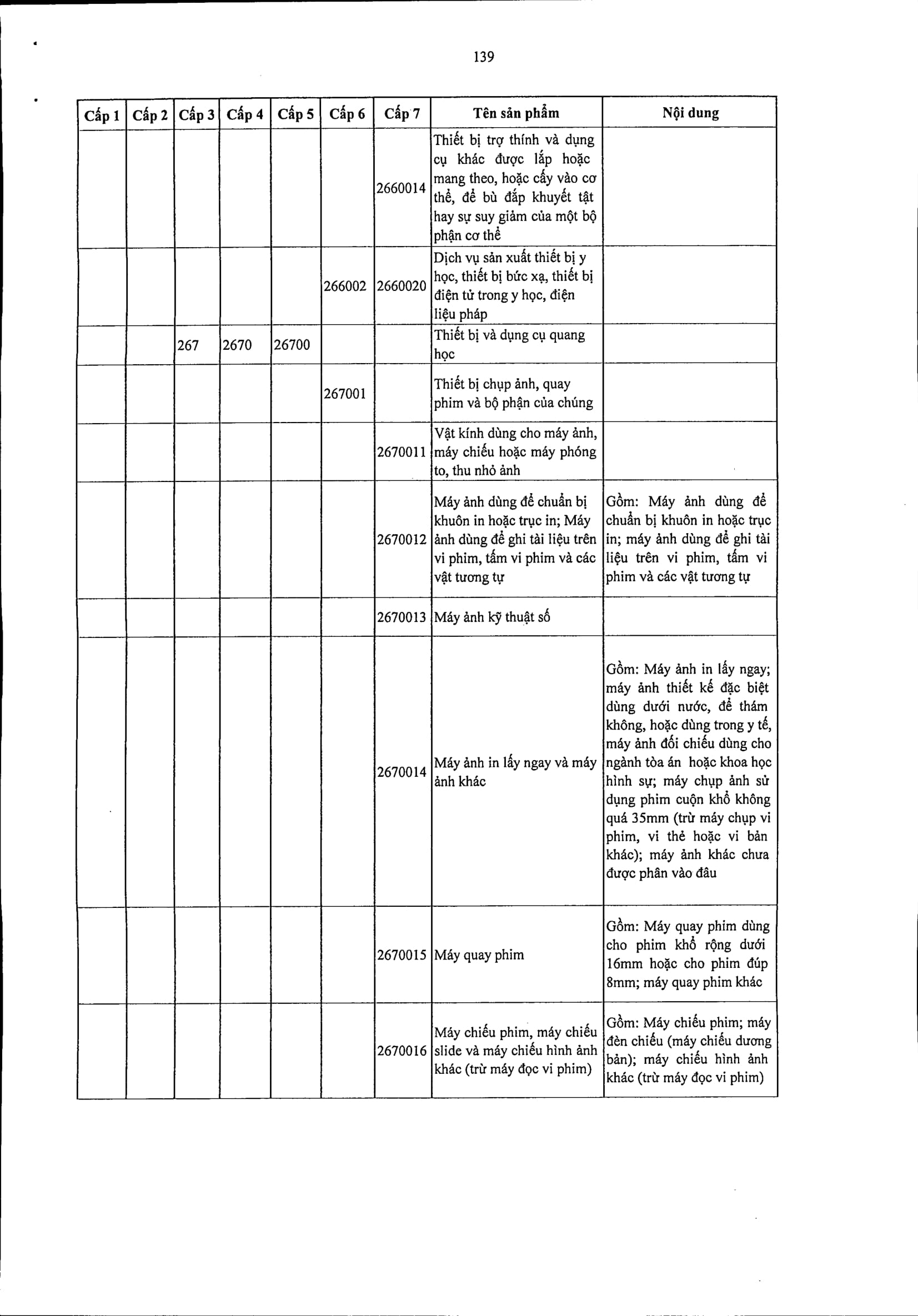 139

| Cấp 1 | Cấp 2 | Cấp 3 | Cấp 4 | Cấp 5 | Cấp 6 | Cấp 7 | Tên sản phẩm | Nội dung |
|---|---|---|---|---|---|---|---|---|
| | | | | | | 2660014 | Thiết bị trợ thính và dụng cụ khác được lắp hoặc mang theo, hoặc cấy vào cơ thể, để bù đắp khuyết tật hay sự suy giảm của một bộ phận cơ thể | |
| | | | | | 266002 | 2660020 | Dịch vụ sản xuất thiết bị y học, thiết bị bức xạ, thiết bị điện tử trong y học, điện liệu pháp | |
| | | 267 | 2670 | 26700 | | | Thiết bị và dụng cụ quang học | |
| | | | | | 267001 | | Thiết bị chụp ảnh, quay phim và bộ phận của chúng | |
| | | | | | | 2670011 | Vật kính dùng cho máy ảnh, máy chiếu hoặc máy phóng to, thu nhỏ ảnh | |
| | | | | | | 2670012 | Máy ảnh dùng để chuẩn bị khuôn in hoặc trục in; Máy ảnh dùng để ghi tài liệu trên vi phim, tấm vi phim và các vật tương tự | Gồm: Máy ảnh dùng để chuẩn bị khuôn in hoặc trục in; máy ảnh dùng để ghi tài liệu trên vi phim, tấm vi phim và các vật tương tự |
| | | | | | | 2670013 | Máy ảnh kỹ thuật số | |
| | | | | | | 2670014 | Máy ảnh in lấy ngay và máy ảnh khác | Gồm: Máy ảnh in lấy ngay; máy ảnh thiết kế đặc biệt dùng dưới nước, để thám không, hoặc dùng trong y tế, máy ảnh đối chiếu dùng cho ngành tòa án hoặc khoa học hình sự; máy chụp ảnh sử dụng phim cuộn khổ không quá 35mm (trừ máy chụp vi phim, vi thẻ hoặc vi bản khác); máy ảnh khác chưa được phân vào đâu |
| | | | | | | 2670015 | Máy quay phim | Gồm: Máy quay phim dùng cho phim khổ rộng dưới 16mm hoặc cho phim đúp 8mm; máy quay phim khác |
| | | | | | | 2670016 | Máy chiếu phim, máy chiếu slide và máy chiếu hình ảnh khác (trừ máy đọc vi phim) | Gồm: Máy chiếu phim; máy đèn chiếu (máy chiếu dương bản); máy chiếu hình ảnh khác (trừ máy đọc vi phim) |